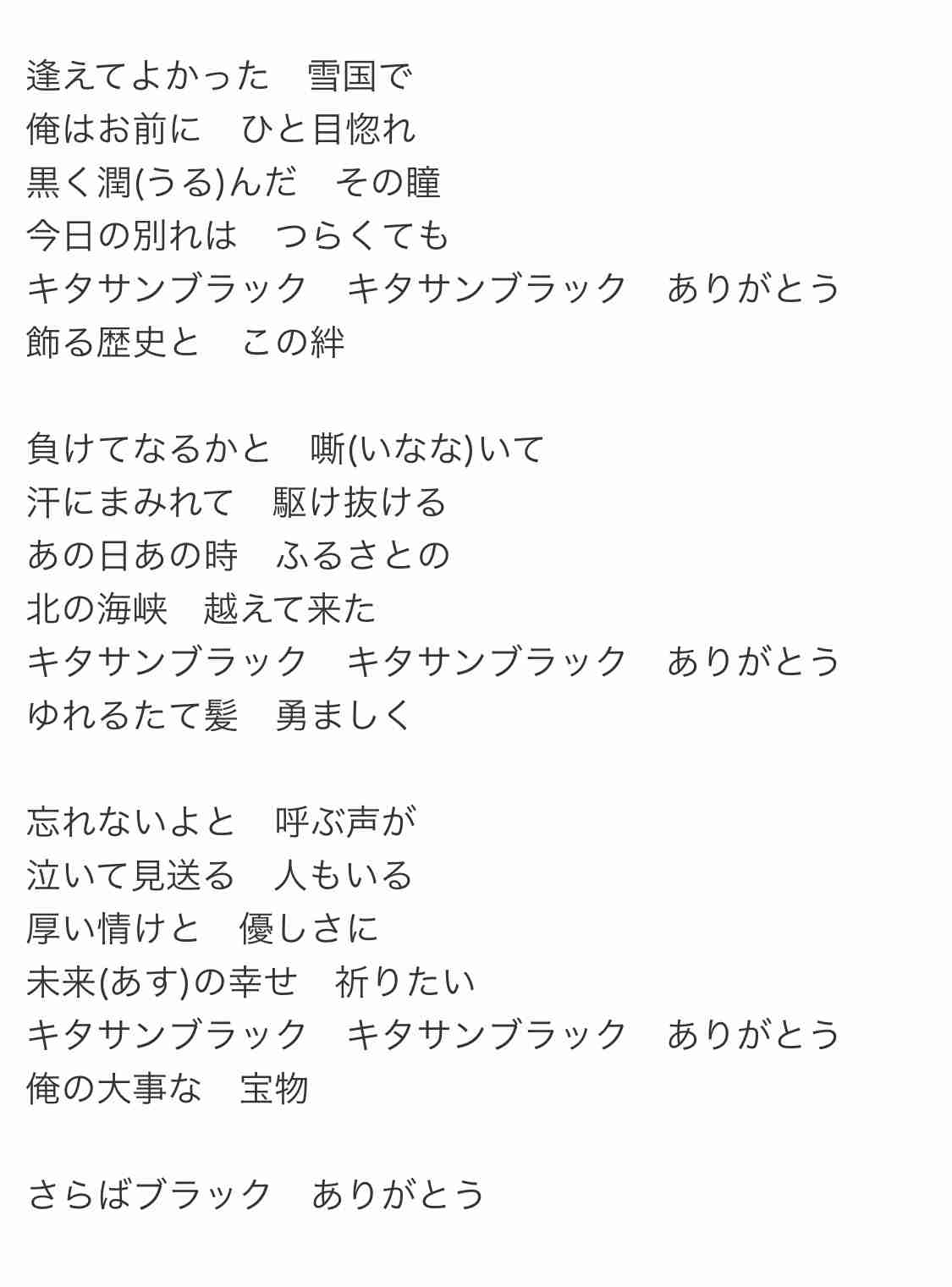 逢えてよかった　雪国で
俺はお前に　ひと目惚れ
黒く潤(うる)んだ　その瞳
今日の別れは　つらくても
キタサンブラック　キタサンブラック　ありがとう
飾る歴史と　この絆

負けてなるかと　嘶(いなな)いて
汗にまみれて　駆け抜ける
あの日あの時　ふるさとの
北の海峡　越えて来た
キタサンブラック　キタサンブラック　ありがとう
ゆれるたて髪　勇ましく

忘れないよと　呼ぶ声が
泣いて見送る　人もいる
厚い情けと　優しさに
未来(あす)の幸せ　祈りたい
キタサンブラック　キタサンブラック　ありがとう
俺の大事な　宝物

さらばブラック　ありがとう